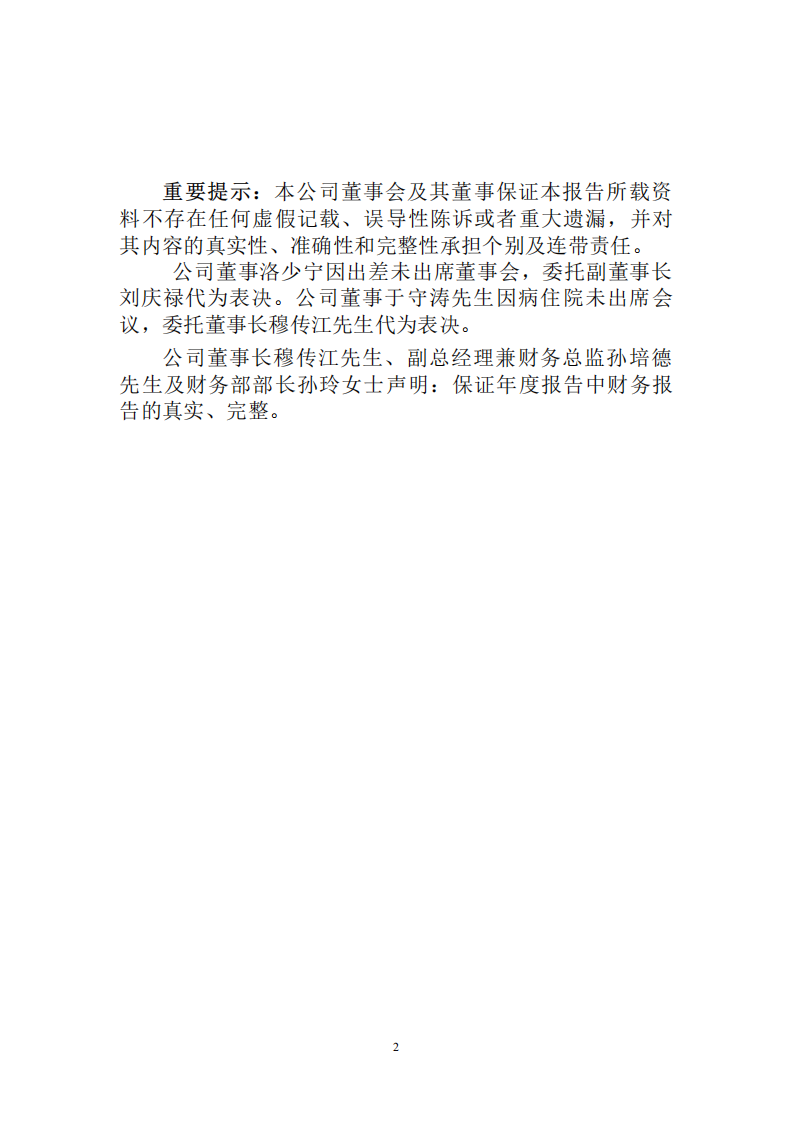 重要提示：本公司董事会及其董事保证本报告所载资料不存在任何虚假记载、误导性陈诉或者重大遗漏，并对其内容的真实性、准确性和完整性承担个别及连带责任。

公司董事洛少宁因出差未出席董事会，委托副董事长刘庆禄代为表决。公司董事于守涛先生因病住院未出席会议，委托董事长穆传江先生代为表决。

公司董事长穆传江先生、副总经理兼财务总监孙培德先生及财务部部长孙玲女士声明：保证年度报告中财务报告的真实、完整。

2